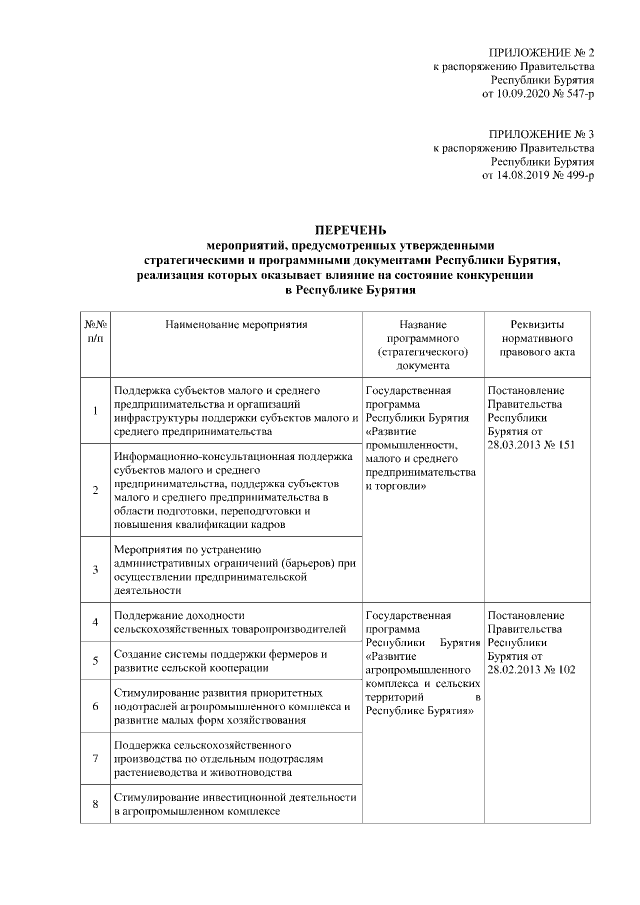 ПРИЛОЖЕНИЕ № 2
к распоряжению Правительства
Республики Бурятия
от 10.09.2020 № 547-р

ПРИЛОЖЕНИЕ № 3
к распоряжению Правительства
Республики Бурятия
от 14.08.2019 № 499-р

ПЕРЕЧЕНЬ
мероприятий, предусмотренных утвержденными стратегическими и программными документами Республики Бурятия, реализация которых оказывает влияние на состояние конкуренции в Республике Бурятия

| №№ п/п | Наименование мероприятия | Название программного (стратегического) документа | Реквизиты нормативного правового акта |
|---|---|---|---|
| 1 | Поддержка субъектов малого и среднего предпринимательства и организаций инфраструктуры поддержки субъектов малого и среднего предпринимательства | Государственная программа Республики Бурятия «Развитие промышленности, малого и среднего предпринимательства и торговли» | Постановление Правительства Республики Бурятия от 28.03.2013 № 151 |
| 2 | Информационно-консультационная поддержка субъектов малого и среднего предпринимательства, поддержка субъектов малого и среднего предпринимательства в области подготовки, переподготовки и повышения квалификации кадров | | |
| 3 | Мероприятия по устранению административных ограничений (барьеров) при осуществлении предпринимательской деятельности | | |
| 4 | Поддержание доходности сельскохозяйственных товаропроизводителей | Государственная программа Республики Бурятия «Развитие агропромышленного комплекса и сельских территорий в Республике Бурятия» | Постановление Правительства Республики Бурятия от 28.02.2013 № 102 |
| 5 | Создание системы поддержки фермеров и развитие сельской кооперации | | |
| 6 | Стимулирование развития приоритетных подотраслей агропромышленного комплекса и развитие малых форм хозяйствования | | |
| 7 | Поддержка сельскохозяйственного производства по отдельным подотраслям растениеводства и животноводства | | |
| 8 | Стимулирование инвестиционной деятельности в агропромышленном комплексе | | |